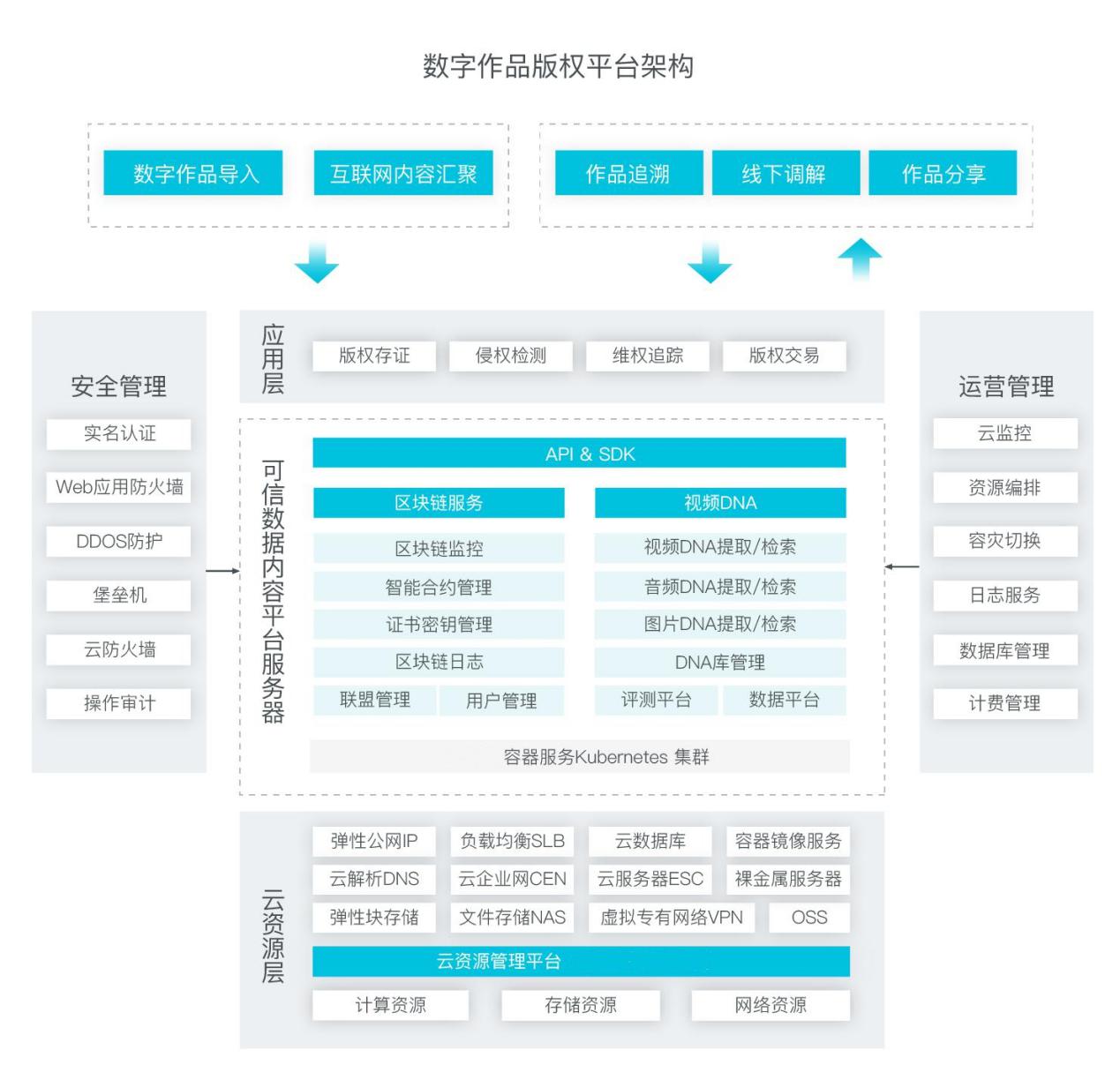 数字作品版权平台架构

数字作品导入
互联网内容汇聚

作品追溯
线下调解
作品分享

安全管理
实名认证
Web应用防火墙
DDOS防护
堡垒机
云防火墙
操作审计

应用层
版权存证
侵权检测
维权追踪
版权交易

可信数据内容平台服务器
API & SDK
区块链服务
区块链监控
智能合约管理
证书密钥管理
区块链日志
联盟管理
用户管理
视频DNA
视频DNA提取/检索
音频DNA提取/检索
图片DNA提取/检索
DNA库管理
评测平台
数据平台
容器服务Kubernetes 集群

运营管理
云监控
资源编排
容灾切换
日志服务
数据库管理
计费管理

云资源层
弹性公网IP
负载均衡SLB
云数据库
容器镜像服务
云解析DNS
云企业网CEN
云服务器ESC
裸金属服务器
弹性块存储
文件存储NAS
虚拟专有网络VPN
OSS
云资源管理平台
计算资源
存储资源
网络资源